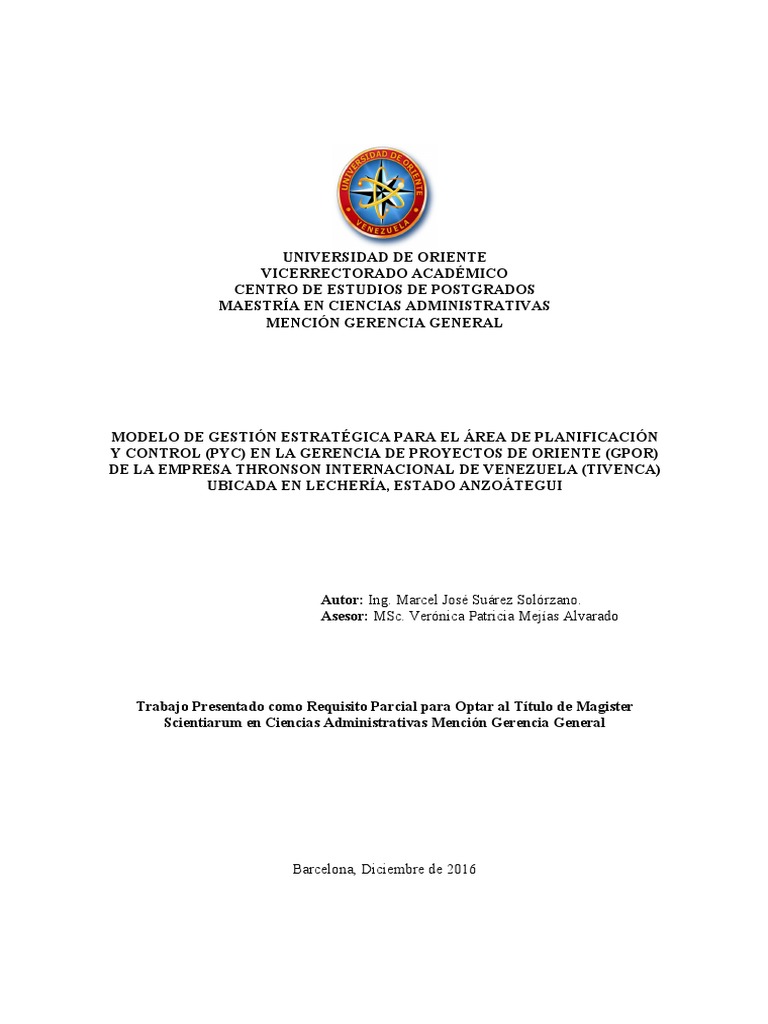 UNIVERSIDAD DE ORIENTE
VENEZUELA

UNIVERSIDAD DE ORIENTE
VICERRECTORADO ACADÉMICO
CENTRO DE ESTUDIOS DE POSTGRADOS
MAESTRÍA EN CIENCIAS ADMINISTRATIVAS
MENCIÓN GERENCIA GENERAL

MODELO DE GESTIÓN ESTRATÉGICA PARA EL ÁREA DE PLANIFICACIÓN Y CONTROL (PYC) EN LA GERENCIA DE PROYECTOS DE ORIENTE (GPOR) DE LA EMPRESA THRONSON INTERNACIONAL DE VENEZUELA (TIVENCA) UBICADA EN LECHERÍA, ESTADO ANZOÁTEGUI

Autor: Ing. Marcel José Suárez Solórzano.
Asesor: MSc. Verónica Patricia Mejías Alvarado

Trabajo Presentado como Requisito Parcial para Optar al Título de Magister Scientiarum en Ciencias Administrativas Mención Gerencia General

Barcelona, Diciembre de 2016